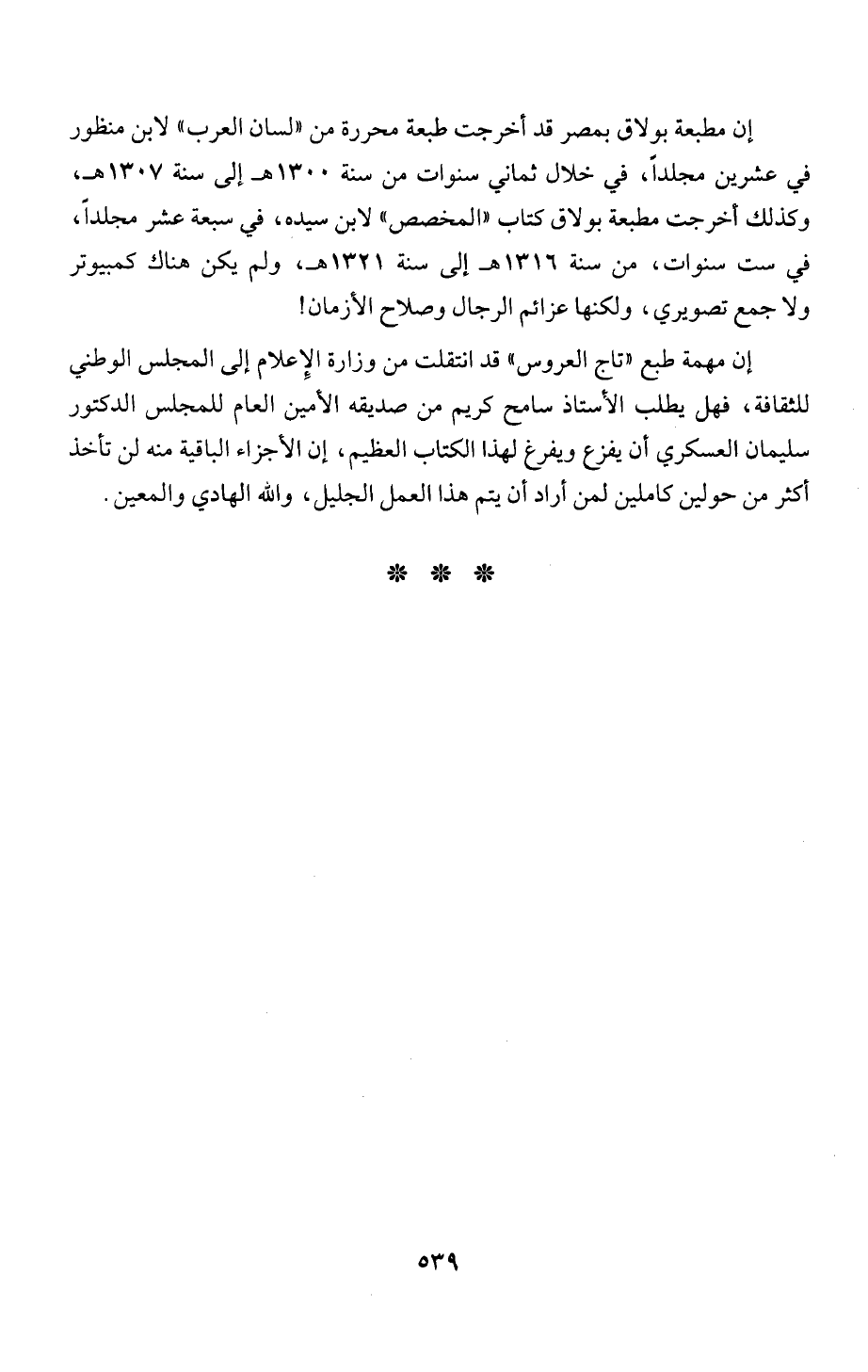 إن مطبعة بولاق بمصر قد أخرجت طبعة محررة من «لسان العرب» لابن منظور في عشرين مجلداً، في خلال ثماني سنوات من سنة ١٣٠٠هـ إلى سنة ١٣٠٧هـ، وكذلك أخرجت مطبعة بولاق كتاب «المخصص» لابن سيده، في سبعة عشر مجلداً، في ست سنوات، من سنة ١٣١٦هـ إلى سنة ١٣٢١هـ، ولم يكن هناك كمبيوتر ولا جمع تصويري، ولكنها عزائم الرجال وصلاح الأزمان!

إن مهمة طبع «تاج العروس» قد انتقلت من وزارة الإعلام إلى المجلس الوطني للثقافة، فهل يطلب الأستاذ سامح كريم من صديقه الأمين العام للمجلس الدكتور سليمان العسكري أن يفزع ويفرغ لهذا الكتاب العظيم، إن الأجزاء الباقية منه لن تأخذ أكثر من حولين كاملين لمن أراد أن يتم هذا العمل الجليل، والله الهادي والمعين.

* * *

٥٣٩